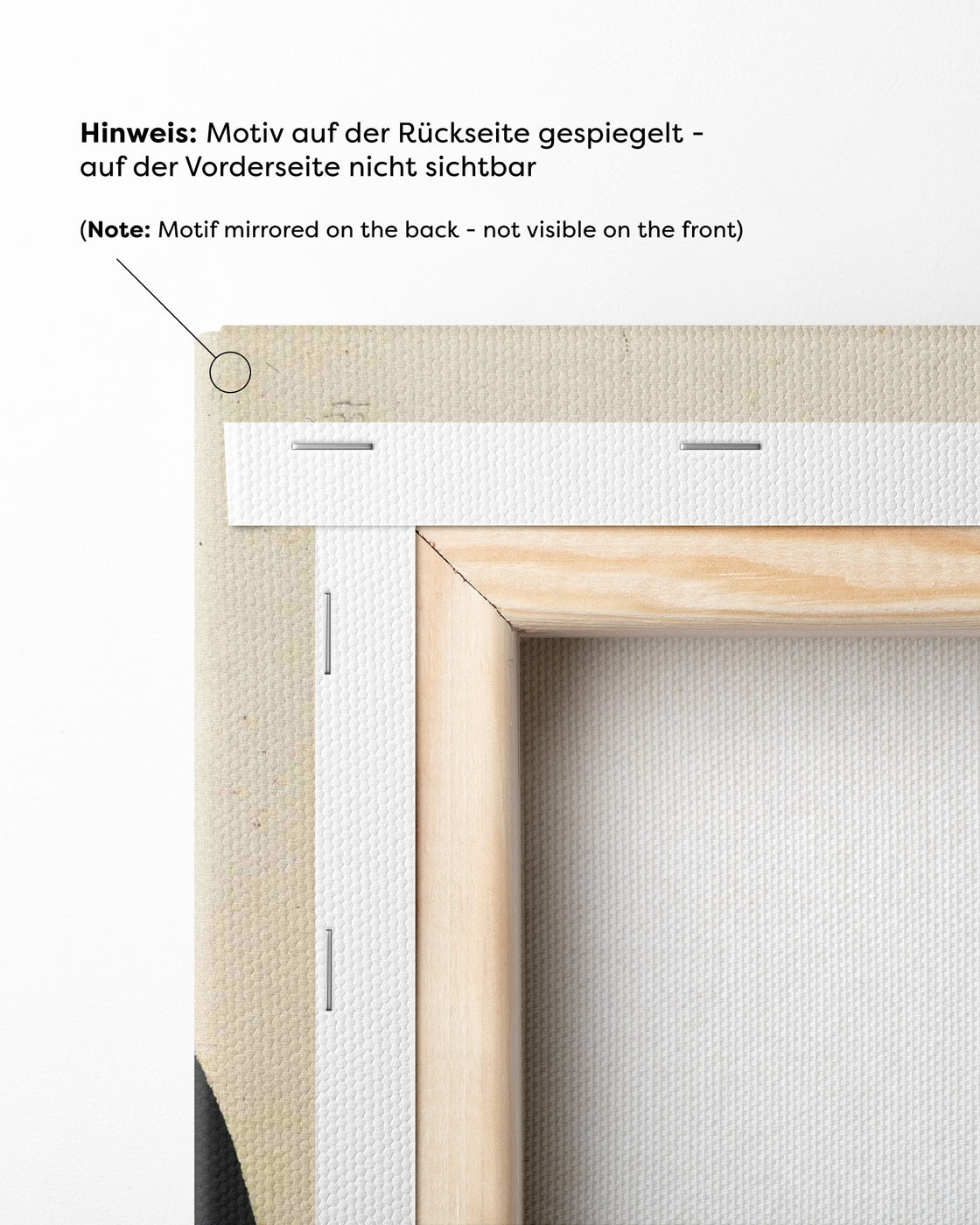 Hinweis: Motiv auf der Rückseite gespiegelt - auf der Vorderseite nicht sichtbar

(Note: Motif mirrored on the back - not visible on the front)